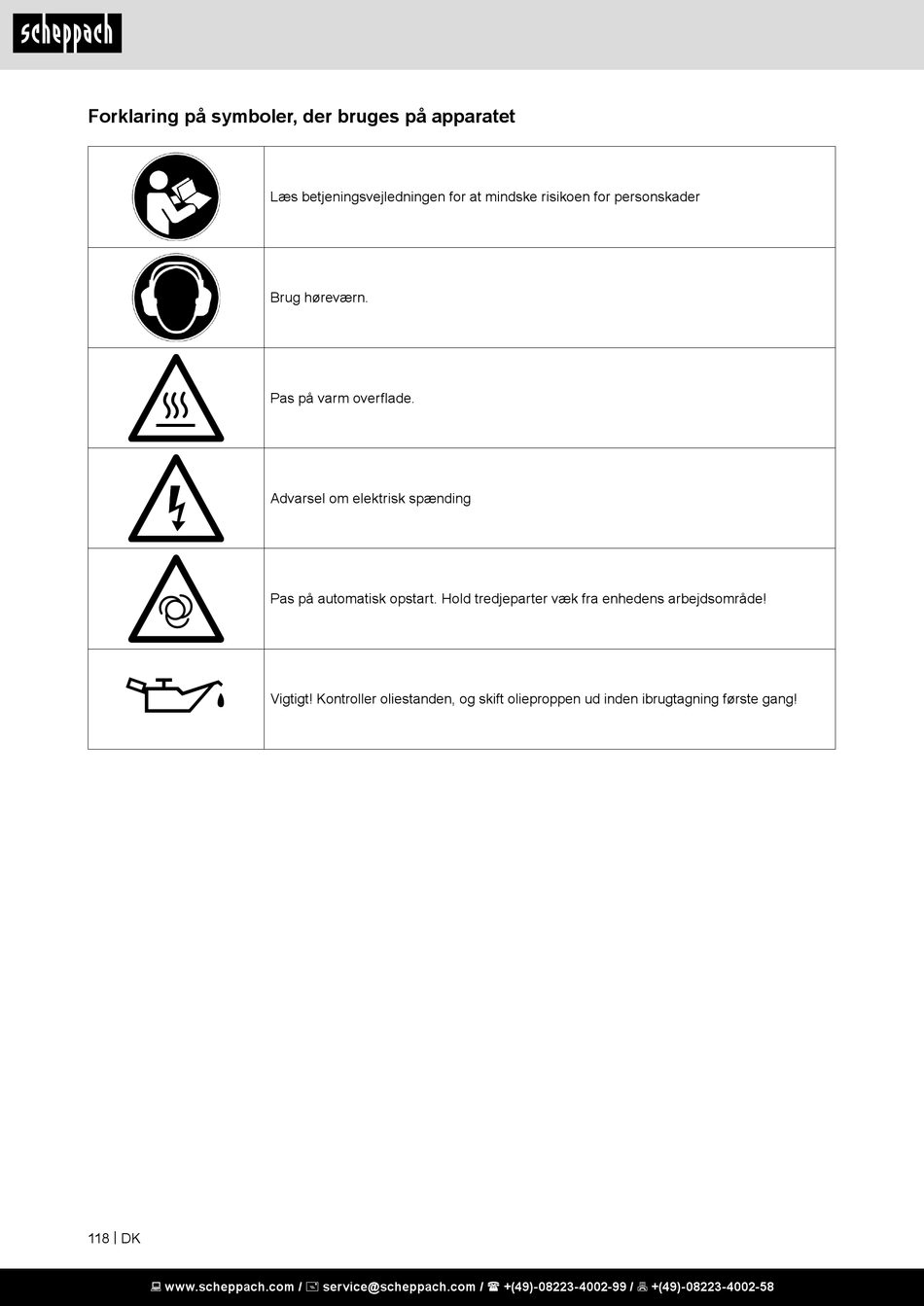 scheppach

Forklaring på symboler, der bruges på apparatet

| | |
|---|---|
| | Læs betjeningsvejledningen for at mindske risikoen for personskader |
| | Brug høreværn. |
| | Pas på varm overflade. |
| | Advarsel om elektrisk spænding |
| | Pas på automatisk opstart. Hold tredjeparter væk fra enhedens arbejdsområde! |
| | Vigtigt! Kontroller oliestanden, og skift olieproppen ud inden ibrugtagning første gang! |

118 | DK

www.scheppach.com / service@scheppach.com / +(49)-08223-4002-99 / +(49)-08223-4002-58